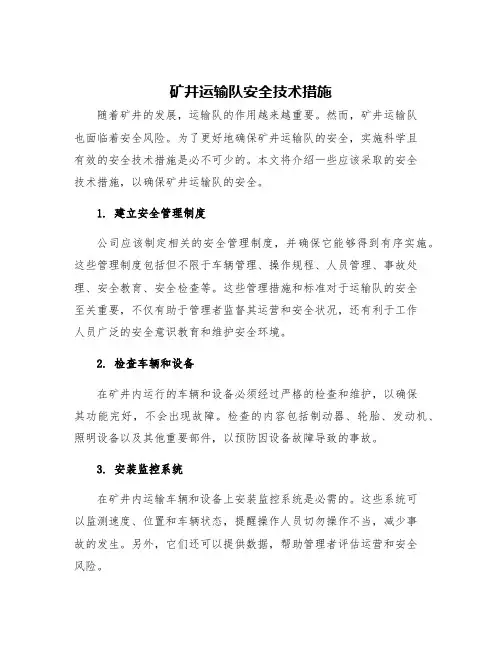 矿井运输队安全技术措施

随着矿井的发展，运输队的作用越来越重要。然而，矿井运输队也面临着安全风险。为了更好地确保矿井运输队的安全，实施科学且有效的安全技术措施是必不可少的。本文将介绍一些应该采取的安全技术措施，以确保矿井运输队的安全。

1. 建立安全管理制度

公司应该制定相关的安全管理制度，并确保它能够得到有序实施。这些管理制度包括但不限于车辆管理、操作规程、人员管理、事故处理、安全教育、安全检查等。这些管理措施和标准对于运输队的安全至关重要，不仅有助于管理者监督其运营和安全状况，还有利于工作人员广泛的安全意识教育和维护安全环境。

2. 检查车辆和设备

在矿井内运行的车辆和设备必须经过严格的检查和维护，以确保其功能完好，不会出现故障。检查的内容包括制动器、轮胎、发动机、照明设备以及其他重要部件，以预防因设备故障导致的事故。

3. 安装监控系统

在矿井内运输车辆和设备上安装监控系统是必需的。这些系统可以监测速度、位置和车辆状态，提醒操作人员切勿操作不当，减少事故的发生。另外，它们还可以提供数据，帮助管理者评估运营和安全风险。